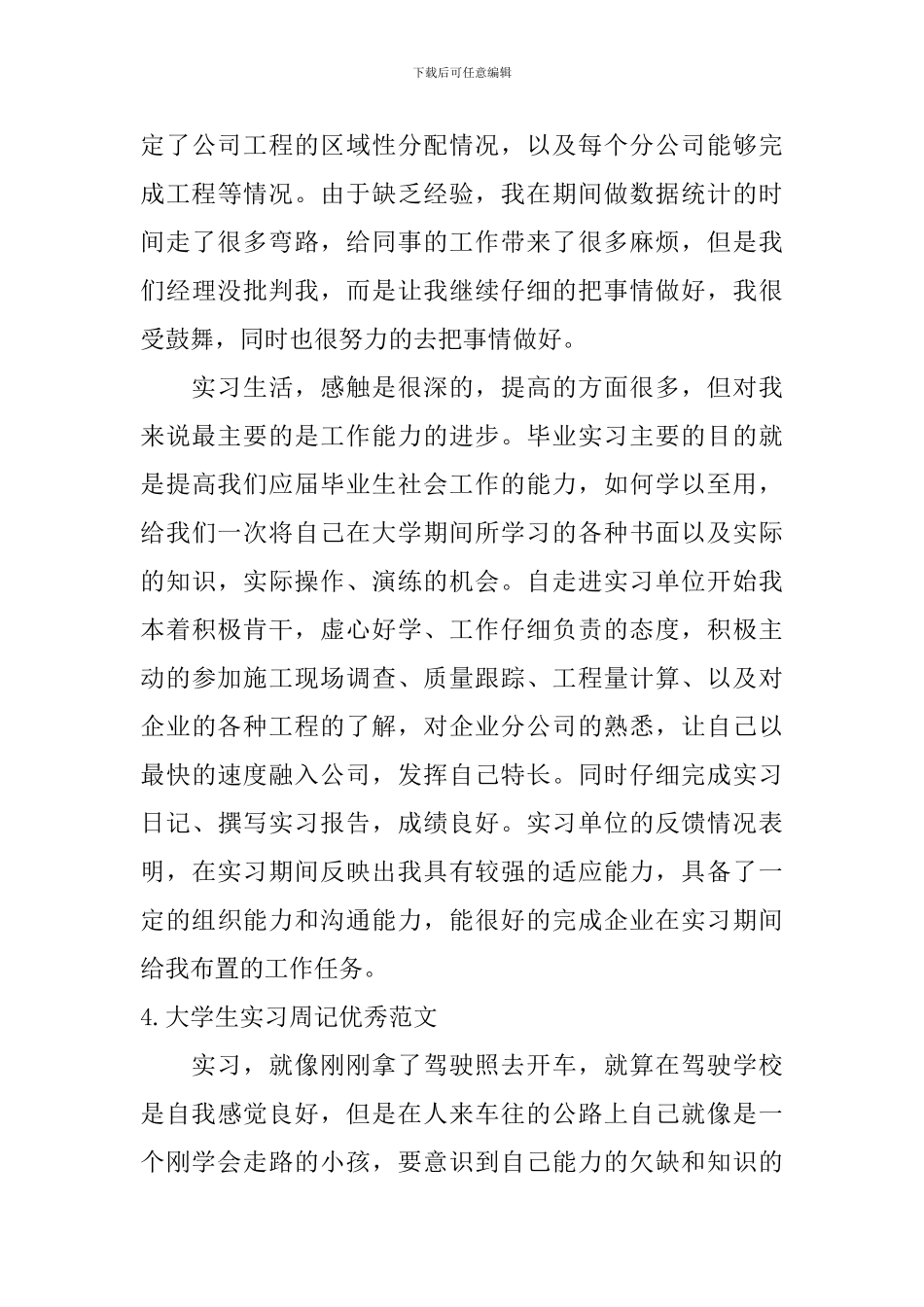 下载后可任意编辑

定了公司工程的区域性分配情况，以及每个分公司能够完成工程等情况。由于缺乏经验，我在期间做数据统计的时间走了很多弯路，给同事的工作带来了很多麻烦，但是我们经理没批判我，而是让我继续仔细的把事情做好，我很受鼓舞，同时也很努力的去把事情做好。

实习生活，感触是很深的，提高的方面很多，但对我来说最主要的是工作能力的进步。毕业实习主要的目的就是提高我们应届毕业生社会工作的能力，如何学以至用，给我们一次将自己在大学期间所学习的各种书面以及实际的知识，实际操作、演练的机会。自走进实习单位开始我本着积极肯干，虚心好学、工作仔细负责的态度，积极主动的参加施工现场调查、质量跟踪、工程量计算、以及对企业的各种工程的了解，对企业分公司的熟悉，让自己以最快的速度融入公司，发挥自己特长。同时仔细完成实习日记、撰写实习报告，成绩良好。实习单位的反馈情况表明，在实习期间反映出我具有较强的适应能力，具备了一定的组织能力和沟通能力，能很好的完成企业在实习期间给我布置的工作任务。

4.大学生实习周记优秀范文

实习，就像刚刚拿了驾驶照去开车，就算在驾驶学校是自我感觉良好，但是在人来车往的公路上自己就像是一个刚学会走路的小孩，要意识到自己能力的欠缺和知识的